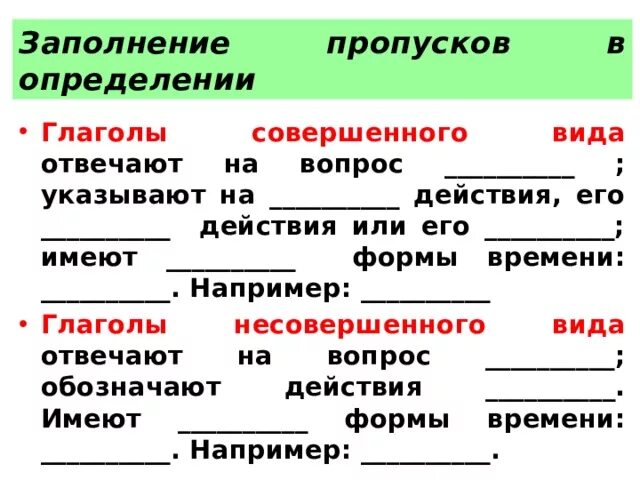 Заполнение пропусков в определении

• Глаголы совершенного вида отвечают на вопрос __________ ; указывают на __________ действия, его __________ действия или его __________; имеют __________ формы времени: __________. Например: __________

• Глаголы несовершенного вида отвечают на вопрос __________; обозначают действия __________. Имеют __________ формы времени: __________. Например: __________.